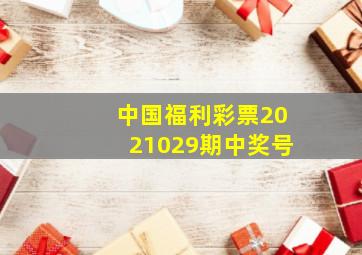 中国福利彩票2021029期中奖号